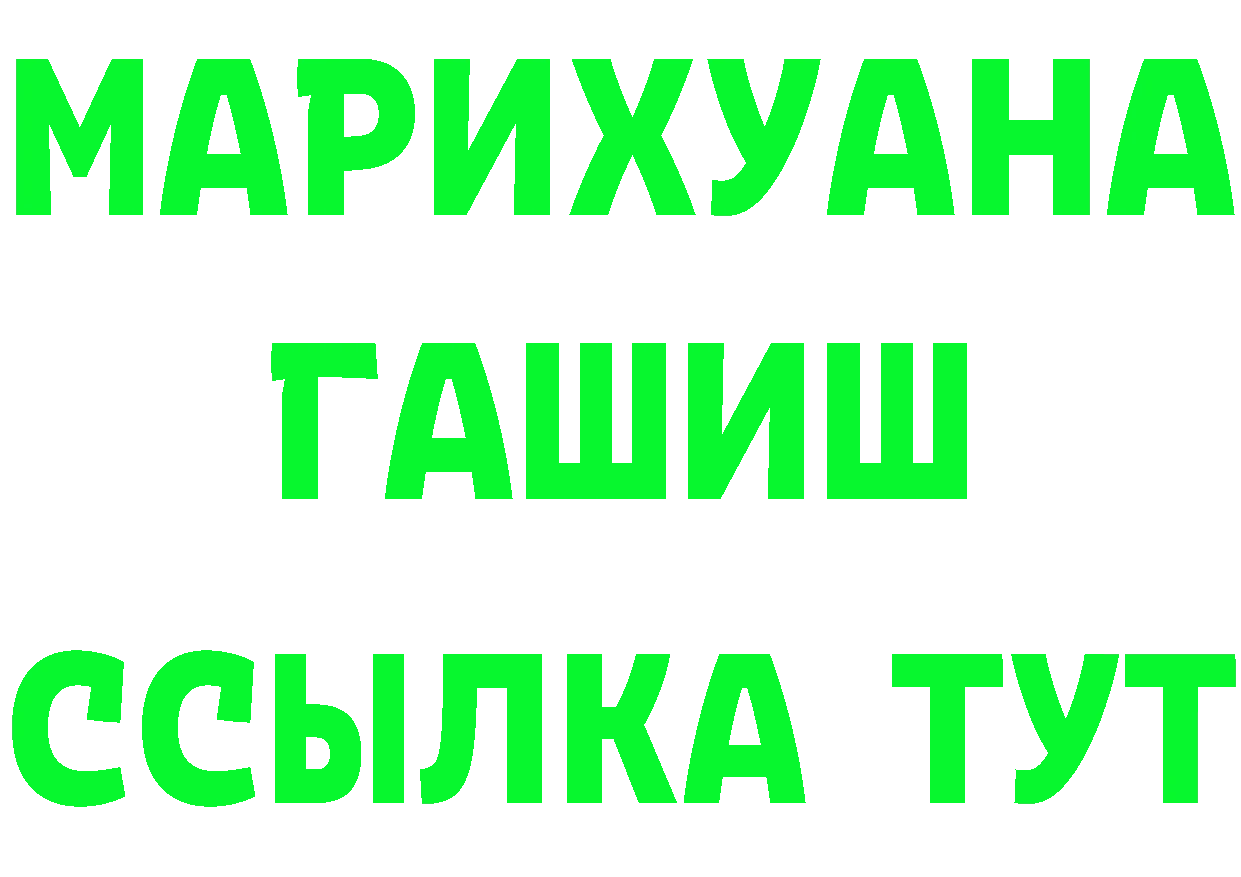 МАРИХУАНА
ГАШИШ
ССЫЛКА ТУТ